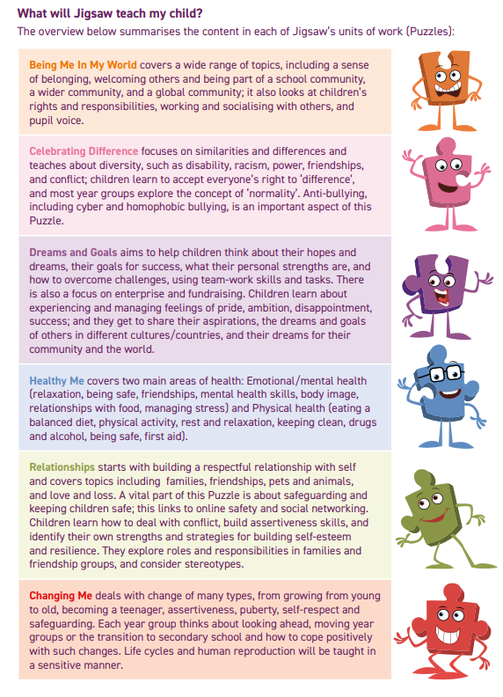 What will Jigsaw teach my child?

The overview below summarises the content in each of Jigsaw's units of work (Puzzles):

Being Me In My World covers a wide range of topics, including a sense of belonging, welcoming others and being part of a school community, a wider community, and a global community; it also looks at children's rights and responsibilities, working and socialising with others, and pupil voice.

Celebrating Difference focuses on similarities and differences and teaches about diversity, such as disability, racism, power, friendships, and conflict; children learn to accept everyone's right to 'difference', and most year groups explore the concept of 'normality'. Anti-bullying, including cyber and homophobic bullying, is an important aspect of this Puzzle.

Dreams and Goals aims to help children think about their hopes and dreams, their goals for success, what their personal strengths are, and how to overcome challenges, using team-work skills and tasks. There is also a focus on enterprise and fundraising. Children learn about experiencing and managing feelings of pride, ambition, disappointment, success; and they get to share their aspirations, the dreams and goals of others in different cultures/countries, and their dreams for their community and the world.

Healthy Me covers two main areas of health: Emotional/mental health (relaxation, being safe, friendships, mental health skills, body image, relationships with food, managing stress) and Physical health (eating a balanced diet, physical activity, rest and relaxation, keeping clean, drugs and alcohol, being safe, first aid).

Relationships starts with building a respectful relationship with self and covers topics including families, friendships, pets and animals, and love and loss. A vital part of this Puzzle is about safeguarding and keeping children safe; this links to online safety and social networking. Children learn how to deal with conflict, build assertiveness skills, and identify their own strengths and strategies for building self-esteem and resilience. They explore roles and responsibilities in families and friendship groups, and consider stereotypes.

Changing Me deals with change of many types, from growing from young to old, becoming a teenager, assertiveness, puberty, self-respect and safeguarding. Each year group thinks about looking ahead, moving year groups or the transition to secondary school and how to cope positively with such changes. Life cycles and human reproduction will be taught in a sensitive manner.